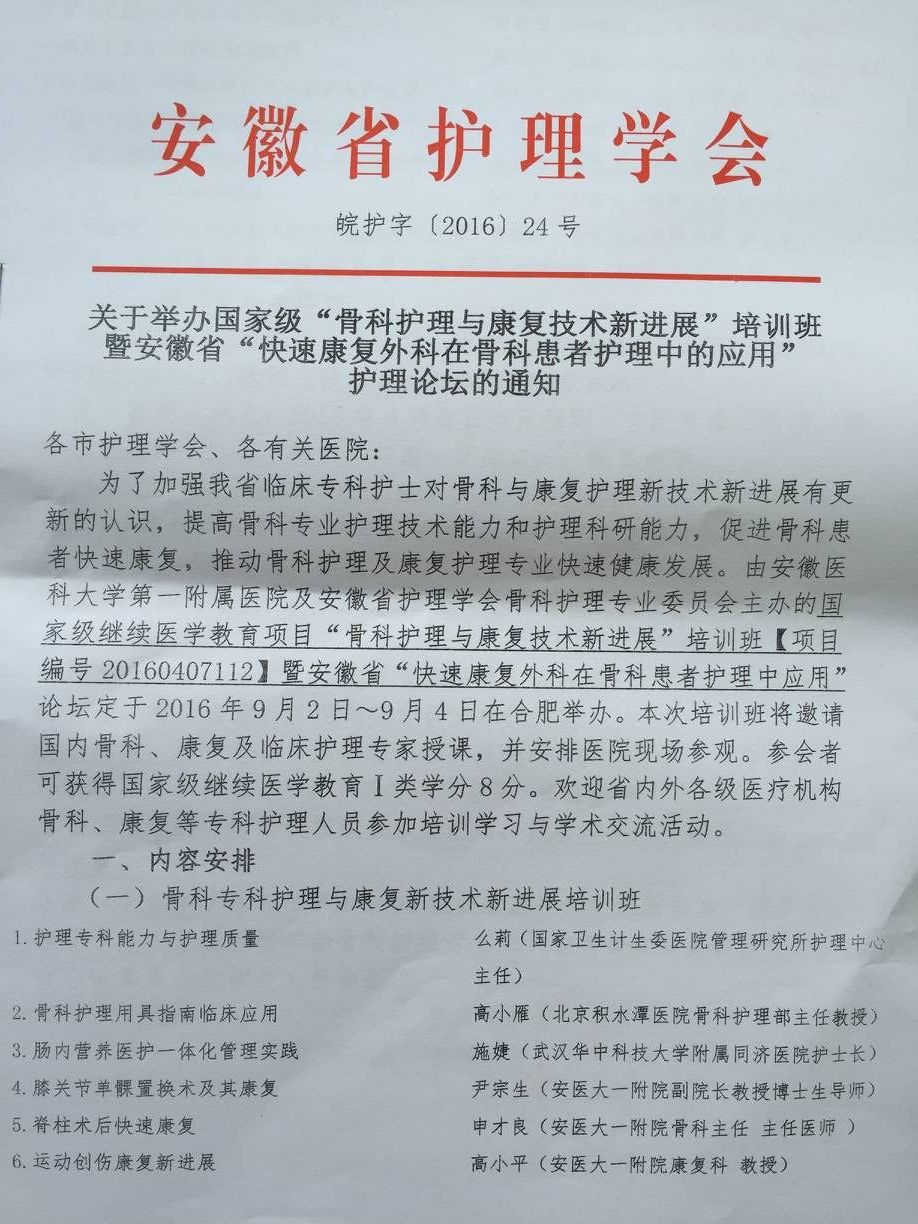 安徽省护理学会

皖护字〔2016〕24号

关于举办国家级“骨科护理与康复技术新进展”培训班
暨安徽省“快速康复外科在骨科患者护理中的应用”
护理论坛的通知

各市护理学会、各有关医院：

为了加强我省临床专科护士对骨科与康复护理新技术新进展有更新的认识，提高骨科专业护理技术能力和护理科研能力，促进骨科患者快速康复，推动骨科护理及康复护理专业快速健康发展。由安徽医科大学第一附属医院及安徽省护理学会骨科护理专业委员会主办的国家级继续医学教育项目“骨科护理与康复技术新进展”培训班【项目编号20160407112】暨安徽省“快速康复外科在骨科患者护理中应用”论坛定于2016年9月2日~9月4日在合肥举办。本次培训班将邀请国内骨科、康复及临床护理专家授课，并安排医院现场参观。参会者可获得国家级继续医学教育Ⅰ类学分8分。欢迎省内外各级医疗机构骨科、康复等专科护理人员参加培训学习与学术交流活动。

一、内容安排

（一）骨科专科护理与康复新技术新进展培训班

1.护理专科能力与护理质量 么莉（国家卫生计生委医院管理研究所护理中心主任）

2.骨科护理用具指南临床应用 高小雁（北京积水潭医院骨科护理部主任教授）

3.肠内营养医护一体化管理实践 施婕（武汉华中科技大学附属同济医院护士长）

4.膝关节单髁置换术及其康复 尹宗生（安医大一附院副院长教授博士生导师）

5.脊柱术后快速康复 申才良（安医大一附院骨科主任 主任医师）

6.运动创伤康复新进展 高小平（安医大一附院康复科 教授）